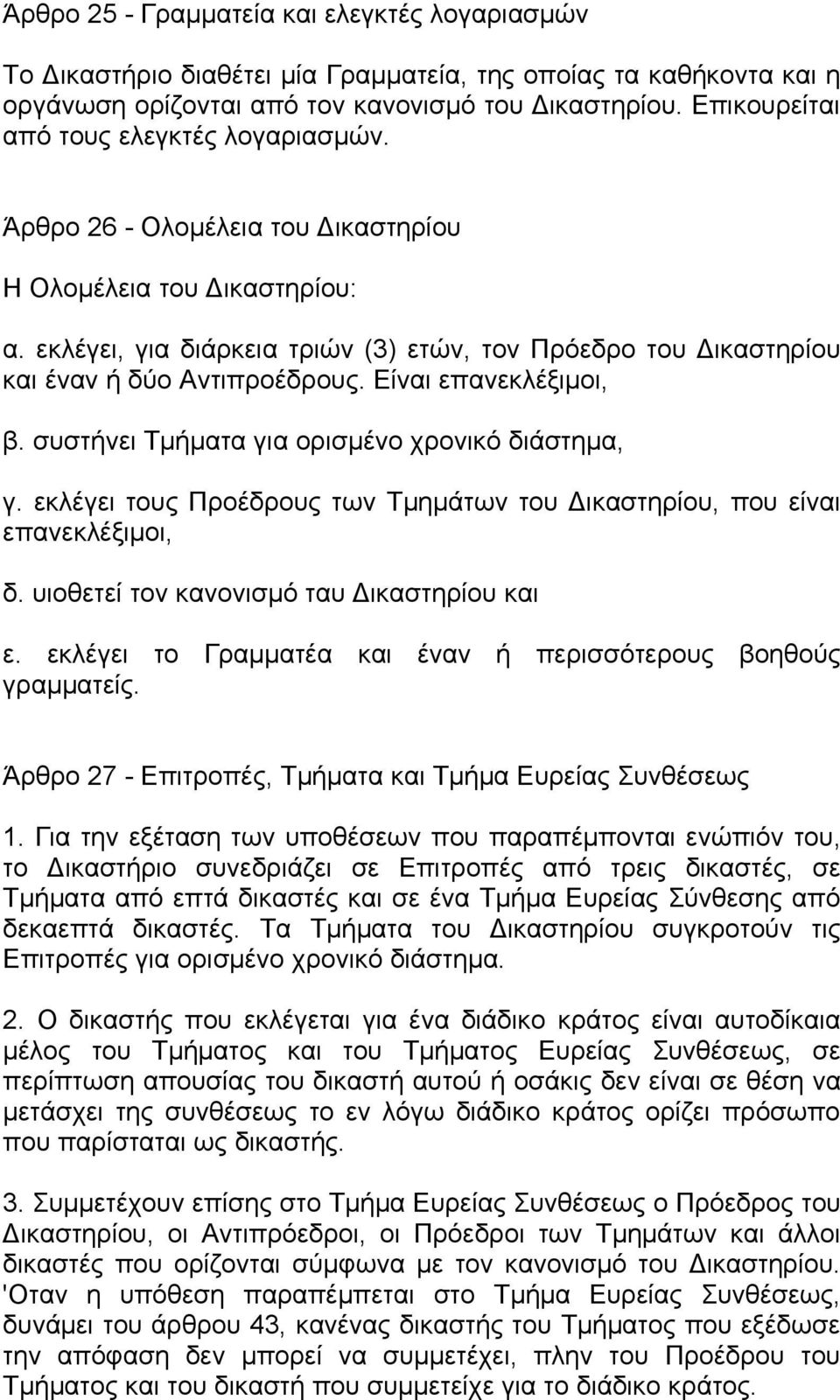 Άρθρο 25 - Γραμματεία και ελεγκτές λογαριασμών

Το Δικαστήριο διαθέτει μία Γραμματεία, της οποίας τα καθήκοντα και η οργάνωση ορίζονται από τον κανονισμό του Δικαστηρίου. Επικουρείται από τους ελεγκτές λογαριασμών.

Άρθρο 26 - Ολομέλεια του Δικαστηρίου

Η Ολομέλεια του Δικαστηρίου:

α. εκλέγει, για διάρκεια τριών (3) ετών, τον Πρόεδρο του Δικαστηρίου και έναν ή δύο Αντιπροέδρους. Είναι επανεκλέξιμοι,

β. συστήνει Τμήματα για ορισμένο χρονικό διάστημα,

γ. εκλέγει τους Προέδρους των Τμημάτων του Δικαστηρίου, που είναι επανεκλέξιμοι,

δ. υιοθετεί τον κανονισμό ταυ Δικαστηρίου και

ε. εκλέγει το Γραμματέα και έναν ή περισσότερους βοηθούς γραμματείς.

Άρθρο 27 - Επιτροπές, Τμήματα και Τμήμα Ευρείας Συνθέσεως

1. Για την εξέταση των υποθέσεων που παραπέμπονται ενώπιόν του, το Δικαστήριο συνεδριάζει σε Επιτροπές από τρεις δικαστές, σε Τμήματα από επτά δικαστές και σε ένα Τμήμα Ευρείας Σύνθεσης από δεκαεπτά δικαστές. Τα Τμήματα του Δικαστηρίου συγκροτούν τις Επιτροπές για ορισμένο χρονικό διάστημα.

2. Ο δικαστής που εκλέγεται για ένα διάδικο κράτος είναι αυτοδίκαια μέλος του Τμήματος και του Τμήματος Ευρείας Συνθέσεως, σε περίπτωση απουσίας του δικαστή αυτού ή οσάκις δεν είναι σε θέση να μετάσχει της συνθέσεως το εν λόγω διάδικο κράτος ορίζει πρόσωπο που παρίσταται ως δικαστής.

3. Συμμετέχουν επίσης στο Τμήμα Ευρείας Συνθέσεως ο Πρόεδρος του Δικαστηρίου, οι Αντιπρόεδροι, οι Πρόεδροι των Τμημάτων και άλλοι δικαστές που ορίζονται σύμφωνα με τον κανονισμό του Δικαστηρίου. 'Οταν η υπόθεση παραπέμπεται στο Τμήμα Ευρείας Συνθέσεως, δυνάμει του άρθρου 43, κανένας δικαστής του Τμήματος που εξέδωσε την απόφαση δεν μπορεί να συμμετέχει, πλην του Προέδρου του Τμήματος και του δικαστή που συμμετείχε για το διάδικο κράτος.